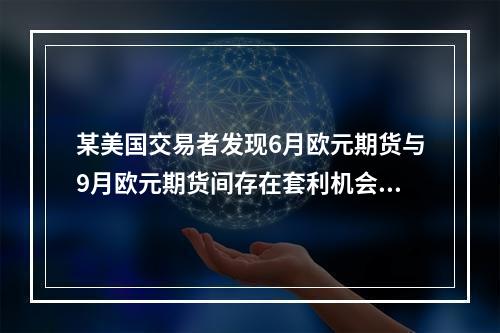 某美国交易者发现6月欧元期货与9月欧元期货间存在套利机会...